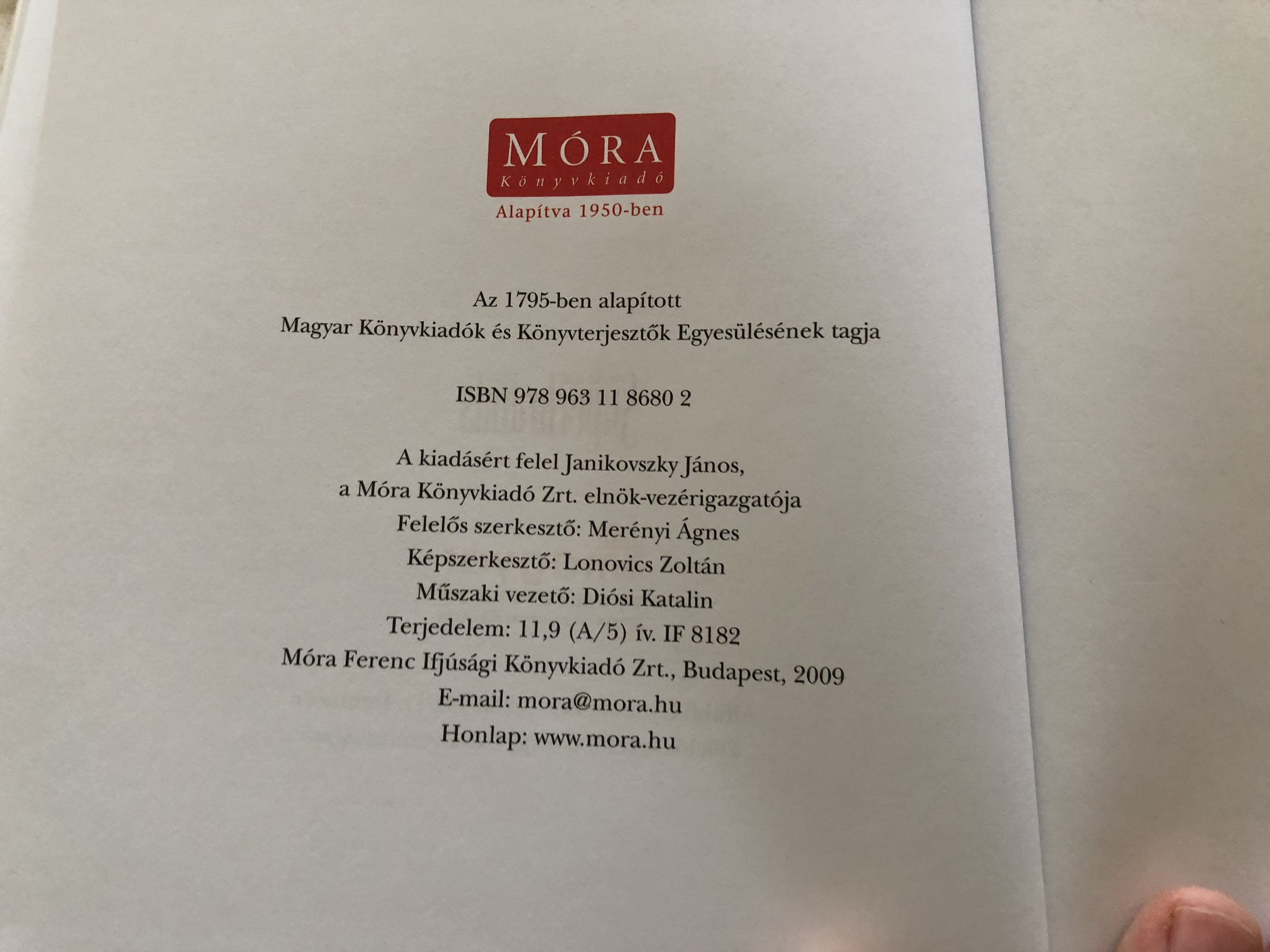 MÓRA
Könyvkiadó
Alapítva 1950-ben

Az 1795-ben alapított
Magyar Könyvkiadók és Könyvterjesztők Egyesülésének tagja

ISBN 978 963 11 8680 2

A kiadásért felel Janikovszky János,
a Móra Könyvkiadó Zrt. elnök-vezérigazgatója
Felelős szerkesztő: Merényi Ágnes
Képszerkesztő: Lonovics Zoltán
Műszaki vezető: Diósi Katalin
Terjedelem: 11,9 (A/5) ív. IF 8182
Móra Ferenc Ifjúsági Könyvkiadó Zrt., Budapest, 2009
E-mail: mora@mora.hu
Honlap: www.mora.hu